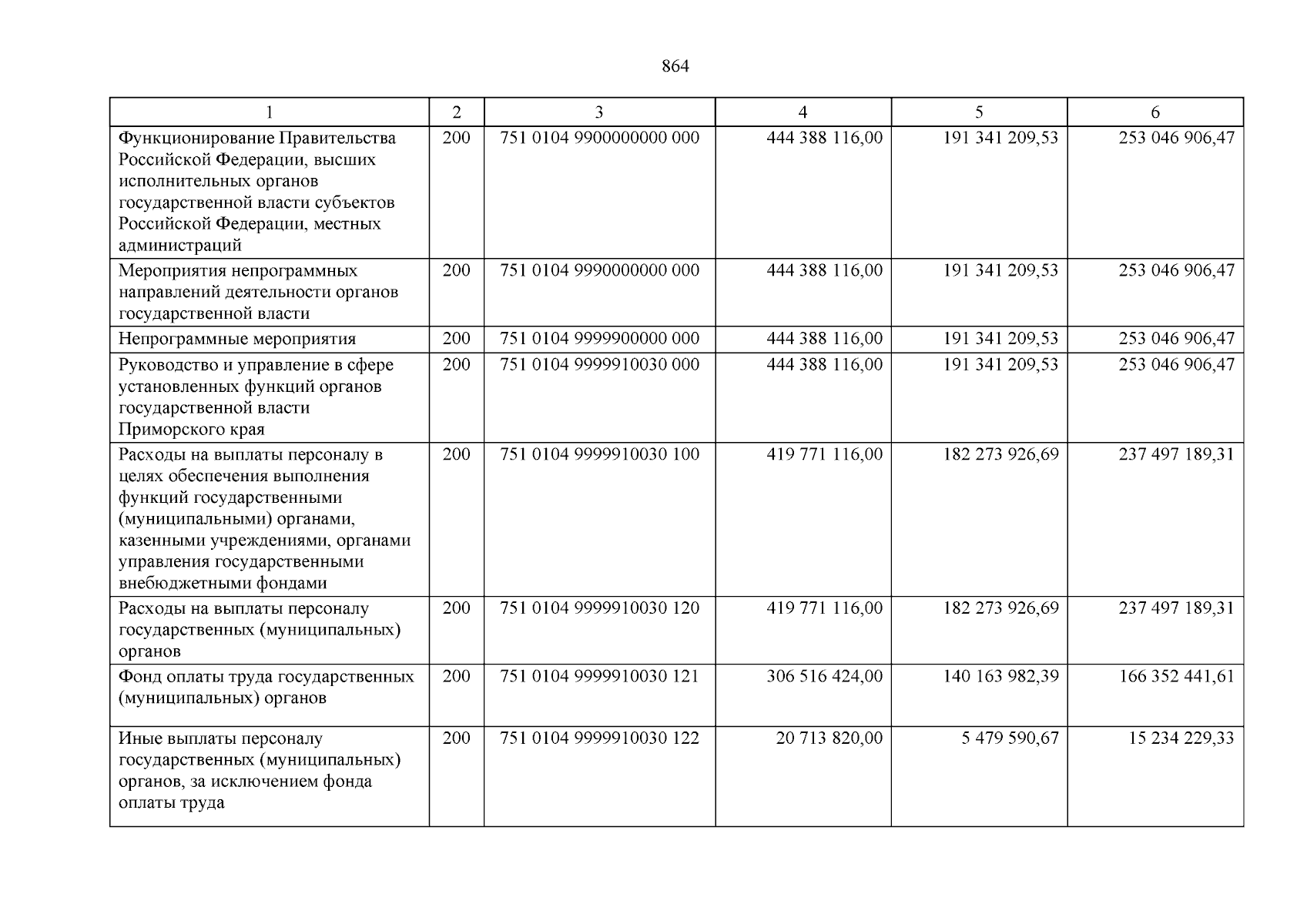 864

| 1 | 2 | 3 | 4 | 5 | 6 |
|---|---|---|---|---|---|
| Функционирование Правительства Российской Федерации, высших исполнительных органов государственной власти субъектов Российской Федерации, местных администраций | 200 | 751 0104 9900000000 000 | 444 388 116,00 | 191 341 209,53 | 253 046 906,47 |
| Мероприятия непрограммных направлений деятельности органов государственной власти | 200 | 751 0104 9990000000 000 | 444 388 116,00 | 191 341 209,53 | 253 046 906,47 |
| Непрограммные мероприятия | 200 | 751 0104 9999900000 000 | 444 388 116,00 | 191 341 209,53 | 253 046 906,47 |
| Руководство и управление в сфере установленных функций органов государственной власти Приморского края | 200 | 751 0104 9999910030 000 | 444 388 116,00 | 191 341 209,53 | 253 046 906,47 |
| Расходы на выплаты персоналу в целях обеспечения выполнения функций государственными (муниципальными) органами, казенными учреждениями, органами управления государственными внебюджетными фондами | 200 | 751 0104 9999910030 100 | 419 771 116,00 | 182 273 926,69 | 237 497 189,31 |
| Расходы на выплаты персоналу государственных (муниципальных) органов | 200 | 751 0104 9999910030 120 | 419 771 116,00 | 182 273 926,69 | 237 497 189,31 |
| Фонд оплаты труда государственных (муниципальных) органов | 200 | 751 0104 9999910030 121 | 306 516 424,00 | 140 163 982,39 | 166 352 441,61 |
| Иные выплаты персоналу государственных (муниципальных) органов, за исключением фонда оплаты труда | 200 | 751 0104 9999910030 122 | 20 713 820,00 | 5 479 590,67 | 15 234 229,33 |